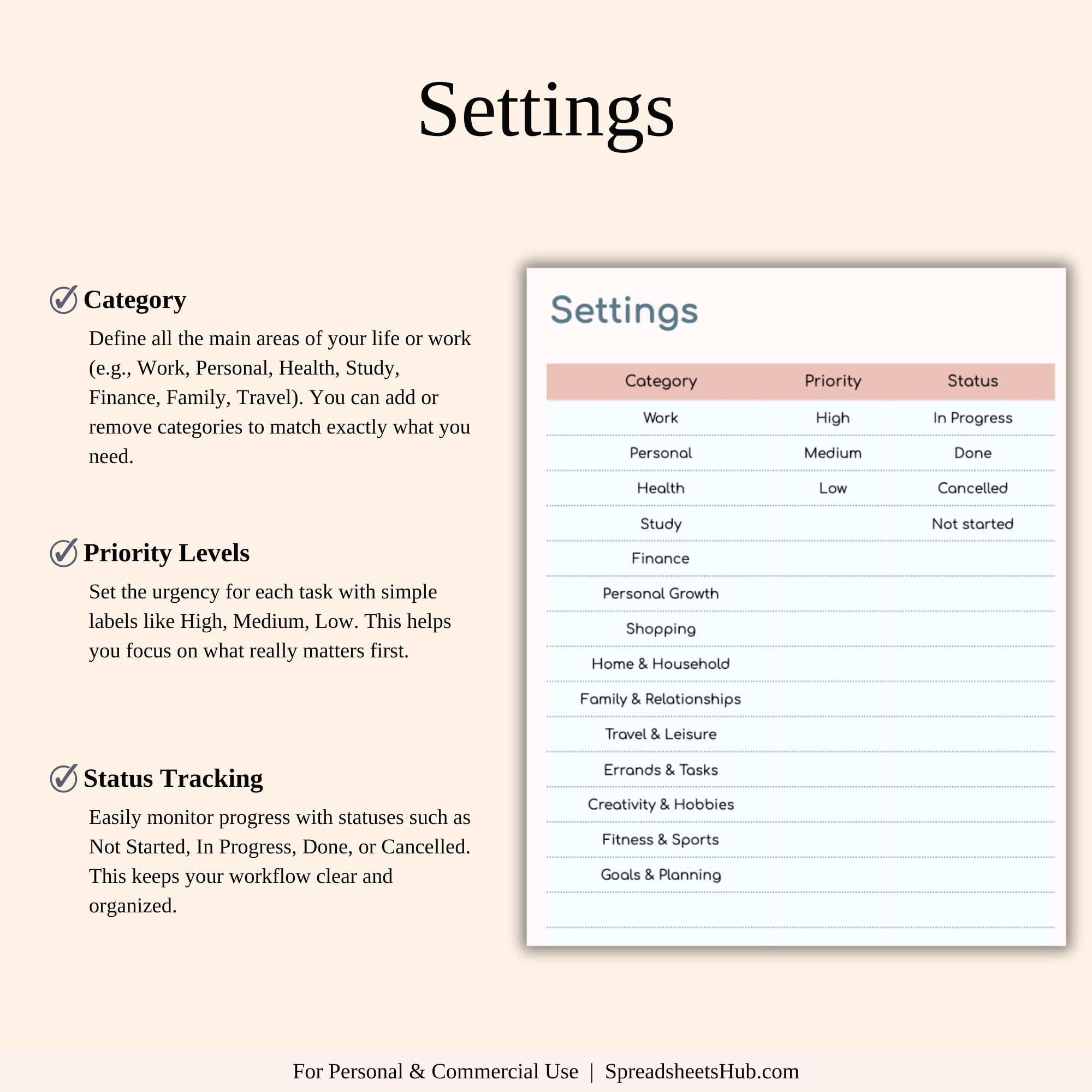 Settings

Category

Define all the main areas of your life or work (e.g., Work, Personal, Health, Study, Finance, Family, Travel). You can add or remove categories to match exactly what you need.

Priority Levels

Set the urgency for each task with simple labels like High, Medium, Low. This helps you focus on what really matters first.

Status Tracking

Easily monitor progress with statuses such as Not Started, In Progress, Done, or Cancelled. This keeps your workflow clear and organized.

Settings

| Category | Priority | Status |
|---|---|---|
| Work | High | In Progress |
| Personal | Medium | Done |
| Health | Low | Cancelled |
| Study | | Not started |
| Finance | | |
| Personal Growth | | |
| Shopping | | |
| Home & Household | | |
| Family & Relationships | | |
| Travel & Leisure | | |
| Errands & Tasks | | |
| Creativity & Hobbies | | |
| Fitness & Sports | | |
| Goals & Planning | | |

For Personal & Commercial Use | SpreadsheetsHub.com